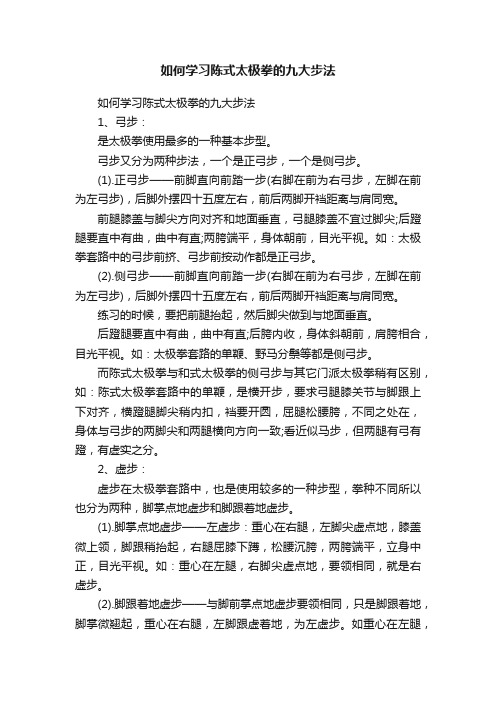 如何学习陈式太极拳的九大步法

如何学习陈式太极拳的九大步法

1、弓步：

是太极拳使用最多的一种基本步型。

弓步又分为两种步法，一个是正弓步，一个是侧弓步。

(1).正弓步——前脚直向前踏一步(右脚在前为右弓步，左脚在前为左弓步)，后脚外摆四十五度左右，前后两脚开裆距离与肩同宽。

前腿膝盖与脚尖方向对齐和地面垂直，弓腿膝盖不宜过脚尖;后蹬腿要直中有曲，曲中有直;两胯端平，身体朝前，目光平视。如：太极拳套路中的弓步前挤、弓步前按动作都是正弓步。

(2).侧弓步——前脚直向前踏一步(右脚在前为右弓步，左脚在前为左弓步)，后脚外摆四十五度左右，前后两脚开裆距离与肩同宽。

练习的时候，要把前腿抬起，然后脚尖做到与地面垂直。

后蹬腿要直中有曲，曲中有直;后胯内收，身体斜朝前，肩胯相合，目光平视。如：太极拳套路的单鞭、野马分鬃等都是侧弓步。

而陈式太极拳与和式太极拳的侧弓步与其它门派太极拳稍有区别，如：陈式太极拳套路中的单鞭，是横开步，要求弓腿膝关节与脚跟上下对齐，横蹬腿脚尖稍内扣，裆要开圆，屈腿松腰胯，不同之处在，身体与弓步的两脚尖和两腿横向方向一致;看近似马步，但两腿有弓有蹬，有虚实之分。

2、虚步：

虚步在太极拳套路中，也是使用较多的一种步型，拳种不同所以也分为两种，脚掌点地虚步和脚跟着地虚步。

(1).脚掌点地虚步——左虚步：重心在右腿，左脚尖虚点地，膝盖微上领，脚跟稍抬起，右腿屈膝下蹲，松腰沉胯，两胯端平，立身中正，目光平视。如：重心在左腿，右脚尖虚点地，要领相同，就是右虚步。

(2).脚跟着地虚步——与脚前掌点地虚步要领相同，只是脚跟着地，脚掌微翘起，重心在右腿，左脚跟虚着地，为左虚步。如重心在左腿，